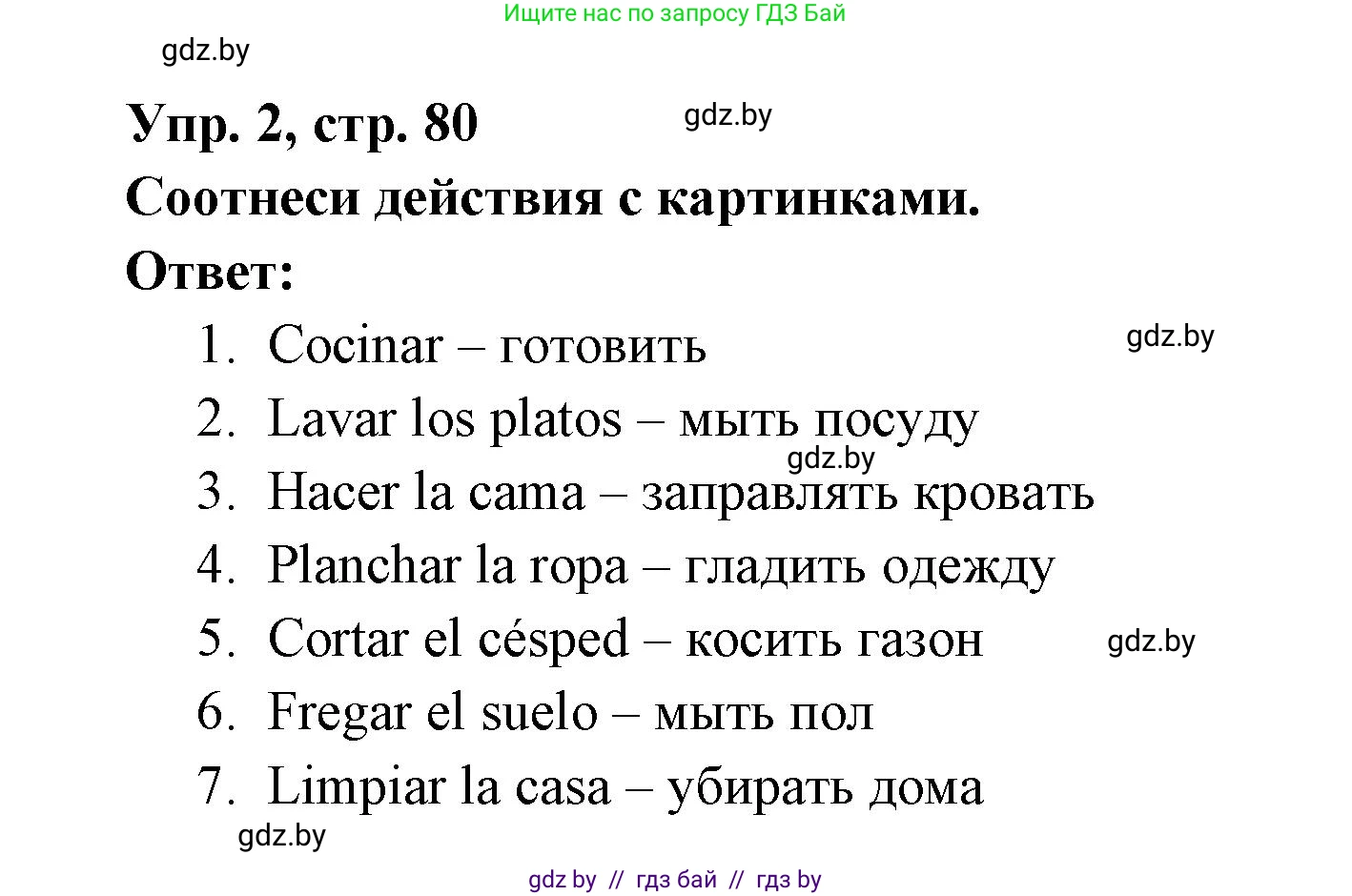 Ищите нас по запросу ГДЗ Бай

gdz.by

Упр. 2, стр. 80

gdz.by

Соотнеси действия с картинками.

Ответ:

1. Cocinar – готовить

gdz.by

2. Lavar los platos – мыть посуду

gdz.by

3. Hacer la cama – заправлять кровать

4. Planchar la ropa – гладить одежду

5. Cortar el césped – косить газон

gdz.by

6. Fregar el suelo – мыть пол

7. Limpiar la casa – убирать дома

gdz.by

gdz by // гдз бай // гдз by